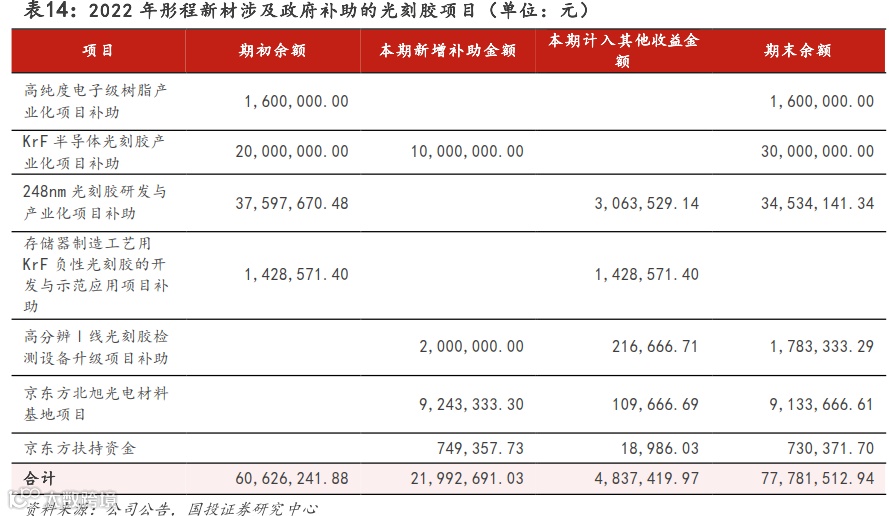 表14：2022年彤程新材涉及政府补助的光刻胶项目（单位：元）

| 项目 | 期初余额 | 本期新增补助金额 | 本期计入其他收益金额 | 期末余额 |
|---|---|---|---|---|
| 高纯度电子级树脂产业化项目补助 | 1,600,000.00 | | | 1,600,000.00 |
| KrF半导体光刻胶产业化项目补助 | 20,000,000.00 | 10,000,000.00 | | 30,000,000.00 |
| 248nm光刻胶研发与产业化项目补助 | 37,597,670.48 | | 3,063,529.14 | 34,534,141.34 |
| 存储器制造工艺用KrF负性光刻胶的开发与示范应用项目补助 | 1,428,571.40 | | 1,428,571.40 | |
| 高分辨I线光刻胶检测设备升级项目补助 | | 2,000,000.00 | 216,666.71 | 1,783,333.29 |
| 京东方北旭光电材料基地项目 | | 9,243,333.30 | 109,666.69 | 9,133,666.61 |
| 京东方扶持资金 | | 749,357.73 | 18,986.03 | 730,371.70 |
| 合计 | 60,626,241.88 | 21,992,691.03 | 4,837,419.97 | 77,781,512.94 |

资料来源：公司公告，国投证券研究中心